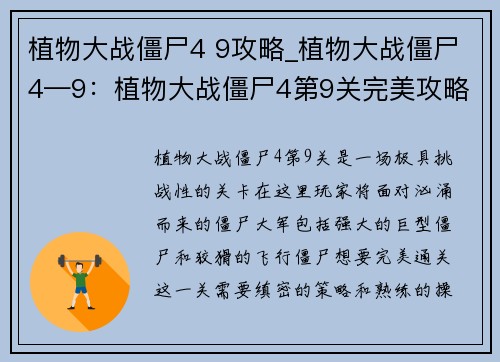 植物大战僵尸4 9攻略_植物大战僵尸4—9：植物大战僵尸4第9关完美攻略

植物大战僵尸4第9关是一场极具挑战性的关卡在这里玩家将面对汹涌而来的僵尸大军包括强大的巨型僵尸和狡猾的飞行僵尸想要完美通关这一关需要缜密的策略和熟练的操